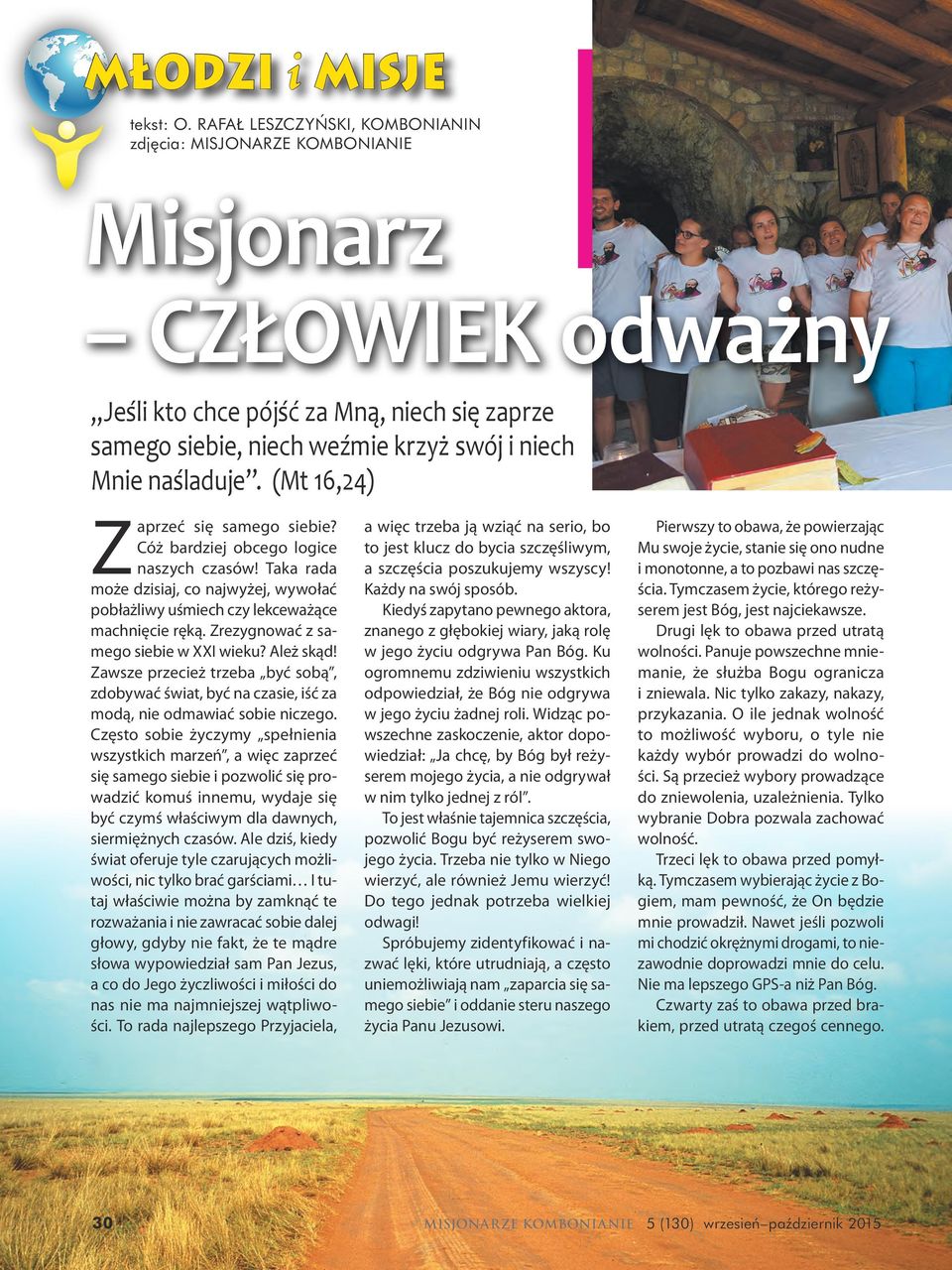 MŁODZI i MISJE

tekst: O. RAFAŁ LESZCZYŃSKI, KOMBONIANIN
zdjęcia: MISJONARZE KOMBONIANIE

Misjonarz – CZŁOWIEK odważny

„Jeśli kto chce pójść za Mną, niech się zaprze samego siebie, niech weźmie krzyż swój i niech Mnie naśladuje”. (Mt 16,24)

Zaprzeć się samego siebie? Cóż bardziej obcego logice naszych czasów! Taka rada może dzisiaj, co najwyżej, wywołać pobłażliwy uśmiech czy lekceważące machnięcie ręką. Zrezygnować z samego siebie w XXI wieku? Ależ skąd! Zawsze przecież trzeba „być sobą”, zdobywać świat, być na czasie, iść za modą, nie odmawiać sobie niczego. Często sobie życzymy „spełnienia wszystkich marzeń”, a więc zaprzeć się samego siebie i pozwolić się prowadzić komuś innemu, wydaje się być czymś właściwym dla dawnych, siermiężnych czasów. Ale dziś, kiedy świat oferuje tyle czarujących możliwości, nic tylko brać garściami… I tutaj właściwie można by zamknąć te rozważania i nie zawracać sobie dalej głowy, gdyby nie fakt, że te mądre słowa wypowiedział sam Pan Jezus, a co do Jego życzliwości i miłości do nas nie ma najmniejszej wątpliwości. To rada najlepszego Przyjaciela, a więc trzeba ją wziąć na serio, bo to jest klucz do bycia szczęśliwym, a szczęścia poszukujemy wszyscy! Każdy na swój sposób.

Kiedyś zapytano pewnego aktora, znanego z głębokiej wiary, jaką rolę w jego życiu odgrywa Pan Bóg. Ku ogromnemu zdziwieniu wszystkich odpowiedział, że Bóg nie odgrywa w jego życiu żadnej roli. Widząc powszechne zaskoczenie, aktor dopowiedział: „Ja chcę, by Bóg był reżyserem mojego życia, a nie odgrywał w nim tylko jednej z ról”.

To jest właśnie tajemnica szczęścia, pozwolić Bogu być reżyserem swojego życia. Trzeba nie tylko w Niego wierzyć, ale również Jemu wierzyć! Do tego jednak potrzeba wielkiej odwagi!

Spróbujemy zidentyfikować i nazwać lęki, które utrudniają, a często uniemożliwiają nam „zaparcia się samego siebie” i oddanie steru naszego życia Panu Jezusowi.

Pierwszy to obawa, że powierzając Mu swoje życie, stanie się ono nudne i monotonne, a to pozbawi nas szczęścia. Tymczasem życie, którego reżyserem jest Bóg, jest najciekawsze.

Drugi lęk to obawa przed utratą wolności. Panuje powszechne mniemanie, że służba Bogu ogranicza i zniewala. Nic tylko zakazy, nakazy, przykazania. O ile jednak wolność to możliwość wyboru, o tyle nie każdy wybór prowadzi do wolności. Są przecież wybory prowadzące do zniewolenia, uzależnienia. Tylko wybranie Dobra pozwala zachować wolność.

Trzeci lęk to obawa przed pomyłką. Tymczasem wybierając życie z Bogiem, mam pewność, że On będzie mnie prowadził. Nawet jeśli pozwoli mi chodzić okrężnymi drogami, to niezawodnie doprowadzi mnie do celu. Nie ma lepszego GPS-a niż Pan Bóg.

Czwarty zaś to obawa przed brakiem, przed utratą czegoś cennego.

30 MISJONARZE KOMBONIANIE 5 (130) wrzesień–październik 2015